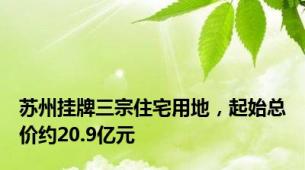 苏州挂牌三宗住宅用地，起始总价约20.9亿元